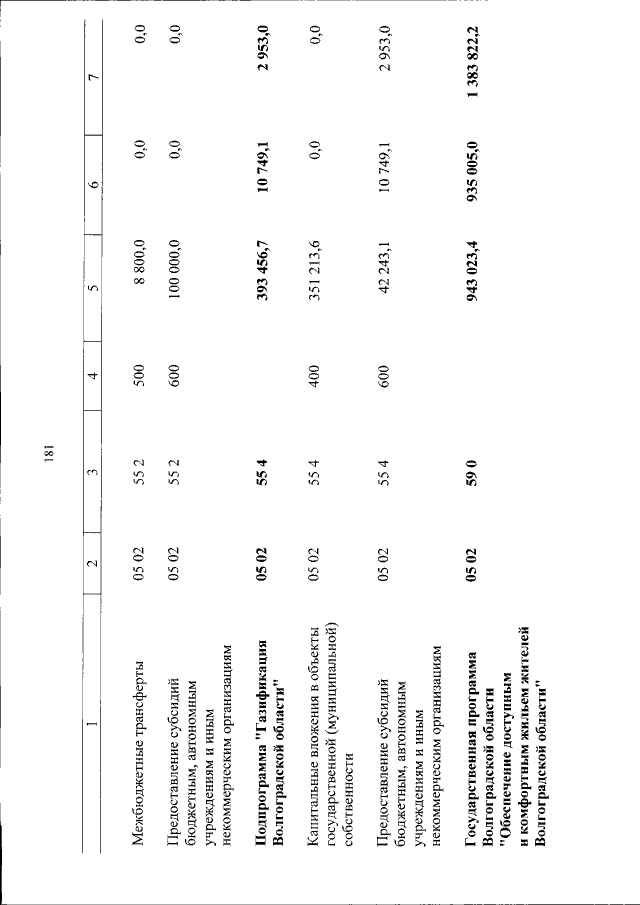 181

| 1 | 2 | 3 | 4 | 5 | 6 | 7 |
|---|---|---|---|---|---|---|
| Межбюджетные трансферты | 05 02 | 55 2 | 500 | 8 800,0 | 0,0 | 0,0 |
| Предоставление субсидий бюджетным, автономным учреждениям и иным некоммерческим организациям | 05 02 | 55 2 | 600 | 100 000,0 | 0,0 | 0,0 |
| **Подпрограмма "Газификация Волгоградской области"** | **05 02** | **55 4** | | **393 456,7** | **10 749,1** | **2 953,0** |
| Капитальные вложения в объекты государственной (муниципальной) собственности | 05 02 | 55 4 | 400 | 351 213,6 | 0,0 | 0,0 |
| Предоставление субсидий бюджетным, автономным учреждениям и иным некоммерческим организациям | 05 02 | 55 4 | 600 | 42 243,1 | 10 749,1 | 2 953,0 |
| **Государственная программа Волгоградской области "Обеспечение доступным и комфортным жильем жителей Волгоградской области"** | **05 02** | **59 0** | | **943 023,4** | **935 005,0** | **1 383 822,2** |